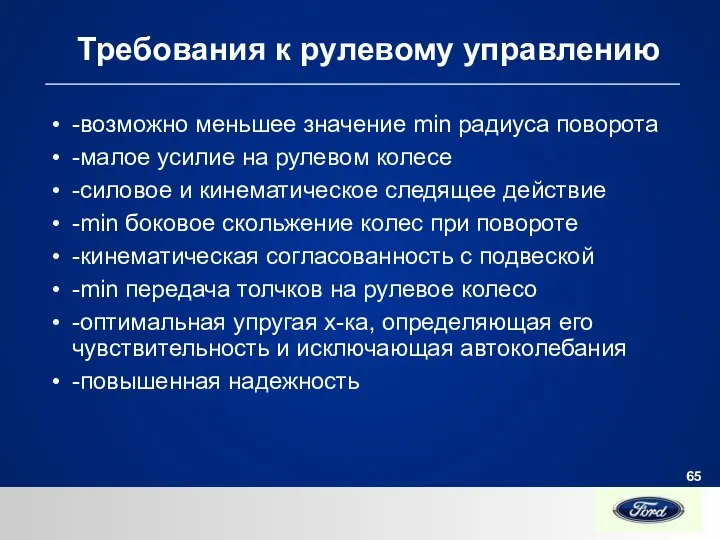 Требования к рулевому управлению

• -возможно меньшее значение min радиуса поворота
• -малое усилие на рулевом колесе
• -силовое и кинематическое следящее действие
• -min боковое скольжение колес при повороте
• -кинематическая согласованность с подвеской
• -min передача толчков на рулевое колесо
• -оптимальная упругая х-ка, определяющая его чувствительность и исключающая автоколебания
• -повышенная надежность

65

Ford